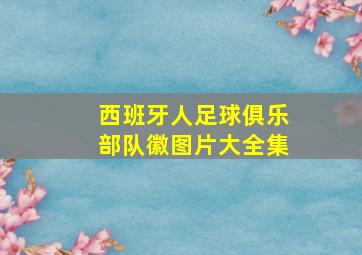 西班牙人足球俱乐部队徽图片大全集